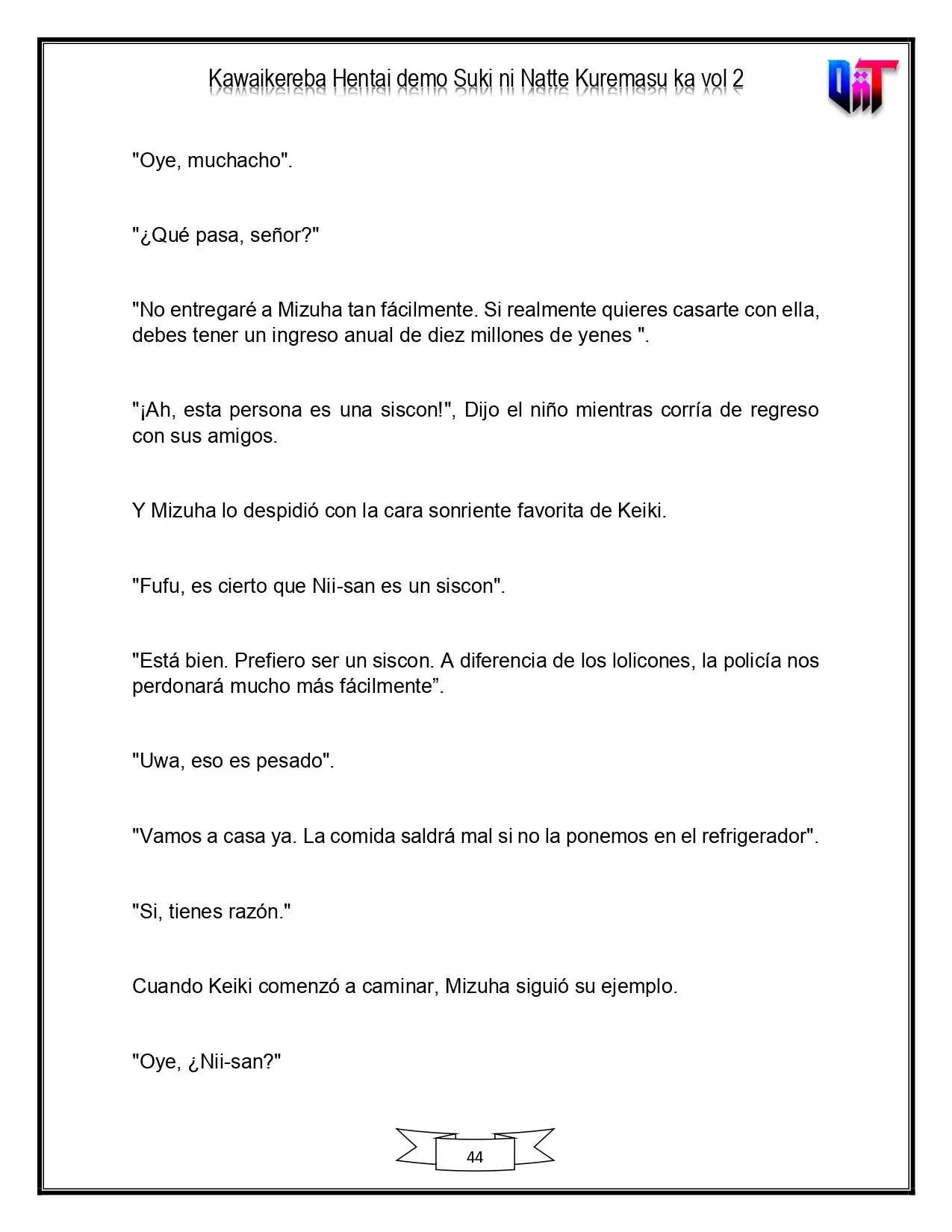 Kawaikereba Hentai demo Suki ni Natte Kuremasu ka vol 2

"Oye, muchacho".

"¿Qué pasa, señor?"

"No entregaré a Mizuha tan fácilmente. Si realmente quieres casarte con ella, debes tener un ingreso anual de diez millones de yenes ".

"¡Ah, esta persona es una siscon!", Dijo el niño mientras corría de regreso con sus amigos.

Y Mizuha lo despidió con la cara sonriente favorita de Keiki.

"Fufu, es cierto que Nii-san es un siscon".

"Está bien. Prefiero ser un siscon. A diferencia de los lolicones, la policía nos perdonará mucho más fácilmente".

"Uwa, eso es pesado".

"Vamos a casa ya. La comida saldrá mal si no la ponemos en el refrigerador".

"Si, tienes razón."

Cuando Keiki comenzó a caminar, Mizuha siguió su ejemplo.

"Oye, ¿Nii-san?"

44